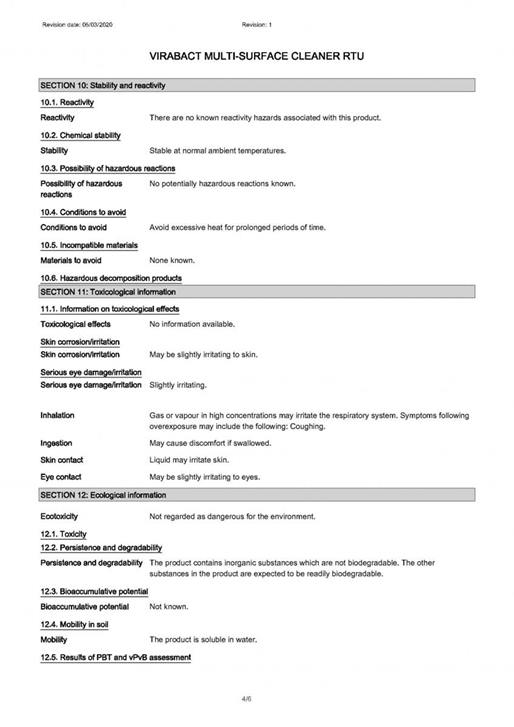 Revision date: 05/03/2020 Revision: 1

VIRABACT MULTI-SURFACE CLEANER RTU

SECTION 10: Stability and reactivity

10.1. Reactivity

Reactivity There are no known reactivity hazards associated with this product.

10.2. Chemical stability

Stability Stable at normal ambient temperatures.

10.3. Possibility of hazardous reactions

Possibility of hazardous reactions No potentially hazardous reactions known.

10.4. Conditions to avoid

Conditions to avoid Avoid excessive heat for prolonged periods of time.

10.5. Incompatible materials

Materials to avoid None known.

10.6. Hazardous decomposition products

SECTION 11: Toxicological information

11.1. Information on toxicological effects

Toxicological effects No information available.

Skin corrosion/irritation

Skin corrosion/irritation May be slightly irritating to skin.

Serious eye damage/irritation

Serious eye damage/irritation Slightly irritating.

Inhalation Gas or vapour in high concentrations may irritate the respiratory system. Symptoms following overexposure may include the following: Coughing.

Ingestion May cause discomfort if swallowed.

Skin contact Liquid may irritate skin.

Eye contact May be slightly irritating to eyes.

SECTION 12: Ecological information

Ecotoxicity Not regarded as dangerous for the environment.

12.1. Toxicity

12.2. Persistence and degradability

Persistence and degradability The product contains inorganic substances which are not biodegradable. The other substances in the product are expected to be readily biodegradable.

12.3. Bioaccumulative potential

Bioaccumulative potential Not known.

12.4. Mobility in soil

Mobility The product is soluble in water.

12.5. Results of PBT and vPvB assessment

4/6